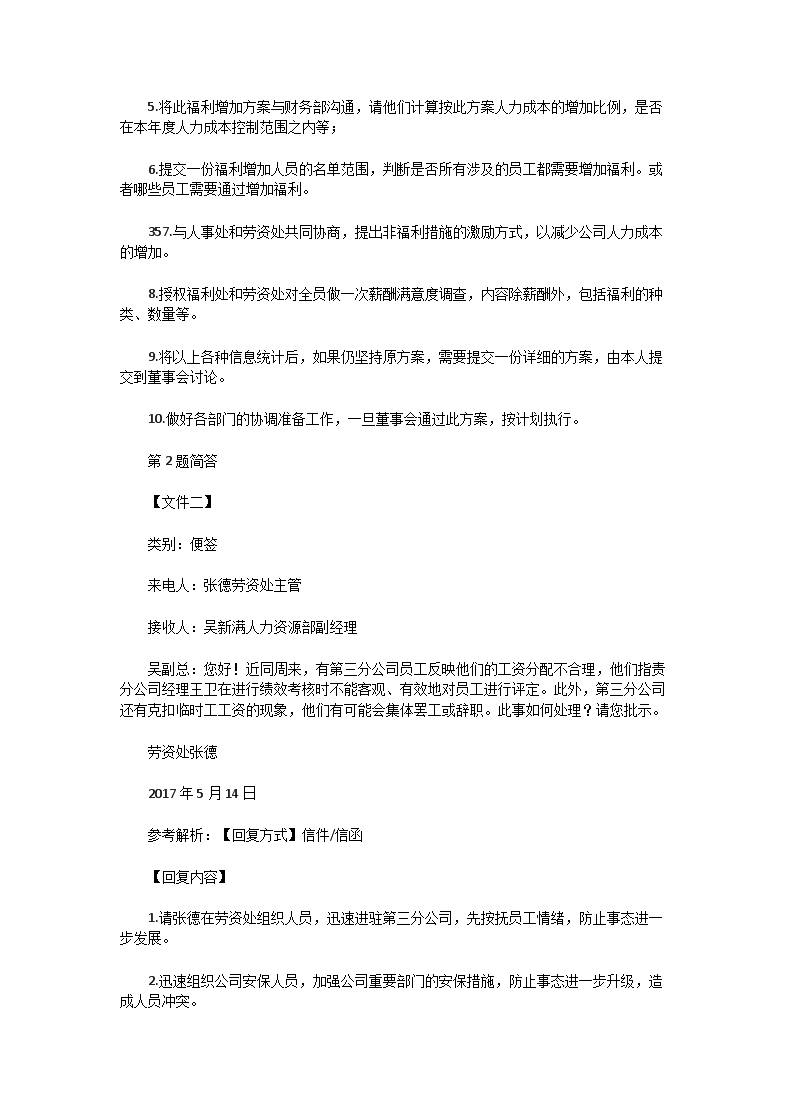 5.将此福利增加方案与财务部沟通，请他们计算按此方案人力成本的增加比例，是否在本年度人力成本控制范围之内等；

6.提交一份福利增加人员的名单范围，判断是否所有涉及的员工都需要增加福利。或者哪些员工需要通过增加福利。

357.与人事处和劳资处共同协商，提出非福利措施的激励方式，以减少公司人力成本的增加。

8.授权福利处和劳资处对全员做一次薪酬满意度调查，内容除薪酬外，包括福利的种类、数量等。

9.将以上各种信息统计后，如果仍坚持原方案，需要提交一份详细的方案，由本人提交到董事会讨论。

10.做好各部门的协调准备工作，一旦董事会通过此方案，按计划执行。

第 2 题简答

【文件二】

类别：便签

来电人：张德劳资处主管

接收人：吴新满人力资源部副经理

吴副总：您好！近同周来，有第三分公司员工反映他们的工资分配不合理，他们指责分公司经理王卫在进行绩效考核时不能客观、有效地对员工进行评定。此外，第三分公司还有克扣临时工工资的现象，他们有可能会集体罢工或辞职。此事如何处理？请您批示。

劳资处张德

2017 年 5 月 14 日

参考解析：【回复方式】信件/信函

【回复内容】

1.请张德在劳资处组织人员，迅速进驻第三分公司，先按抚员工情绪，防止事态进一步发展。

2.迅速组织公司安保人员，加强公司重要部门的安保措施，防止事态进一步升级，造成人员冲突。